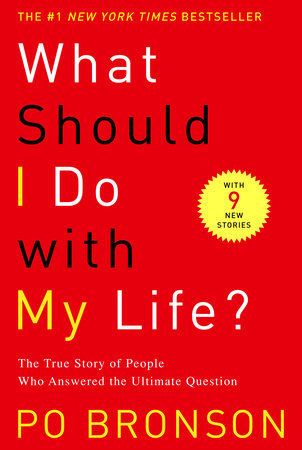 THE #1 NEW YORK TIMES BESTSELLER

What Should I Do with My Life?

WITH 9 NEW STORIES

The True Story of People Who Answered the Ultimate Question

PO BRONSON